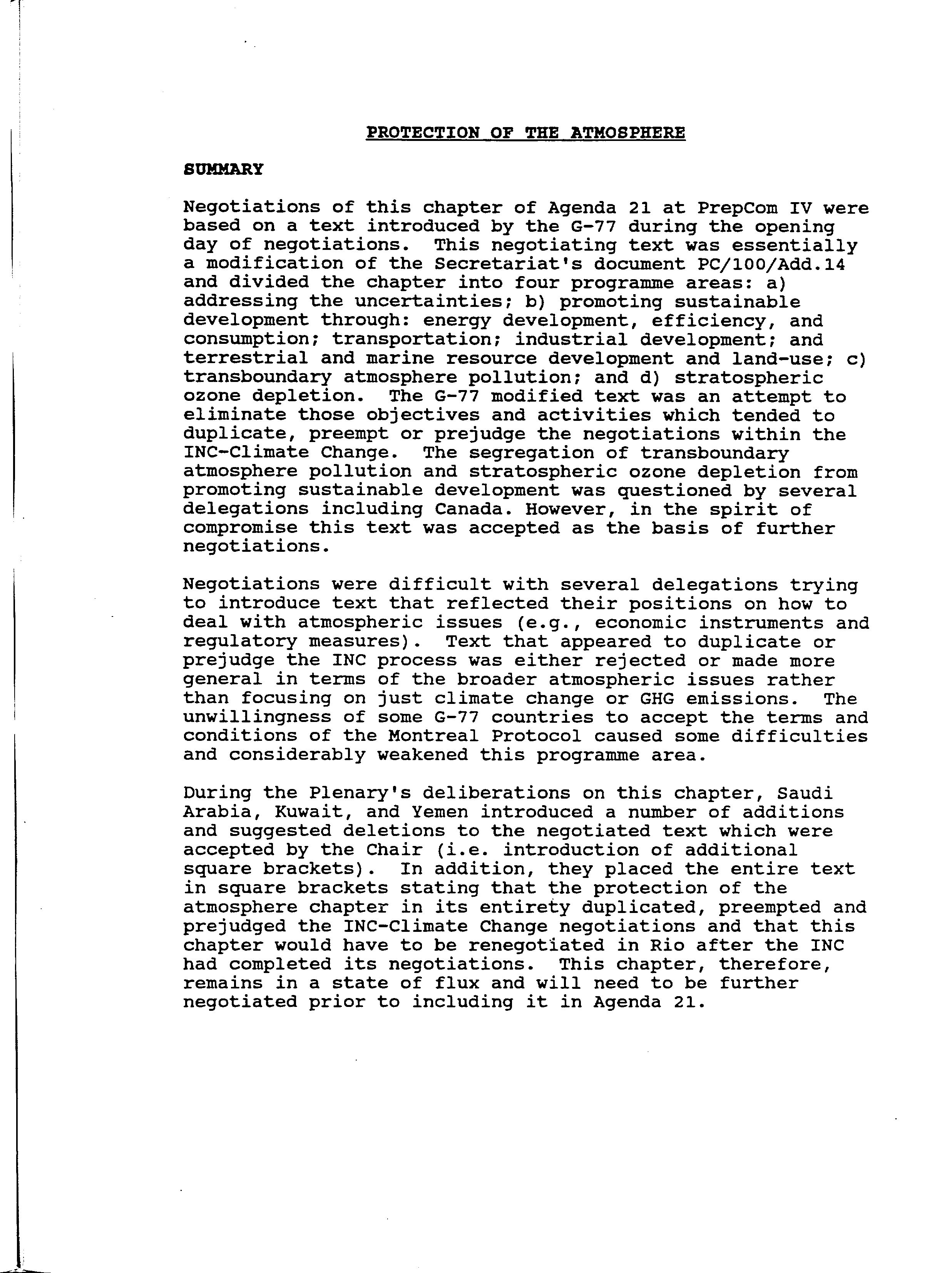 PROTECTION OF THE ATMOSPHERE

SUMMARY

Negotiations of this chapter of Agenda 21 at PrepCom IV were based on a text introduced by the G-77 during the opening day of negotiations. This negotiating text was essentially a modification of the Secretariat's document PC/100/Add.14 and divided the chapter into four programme areas: a) addressing the uncertainties; b) promoting sustainable development through: energy development, efficiency, and consumption; transportation; industrial development; and terrestrial and marine resource development and land-use; c) transboundary atmosphere pollution; and d) stratospheric ozone depletion. The G-77 modified text was an attempt to eliminate those objectives and activities which tended to duplicate, preempt or prejudge the negotiations within the INC-Climate Change. The segregation of transboundary atmosphere pollution and stratospheric ozone depletion from promoting sustainable development was questioned by several delegations including Canada. However, in the spirit of compromise this text was accepted as the basis of further negotiations.

Negotiations were difficult with several delegations trying to introduce text that reflected their positions on how to deal with atmospheric issues (e.g., economic instruments and regulatory measures). Text that appeared to duplicate or prejudge the INC process was either rejected or made more general in terms of the broader atmospheric issues rather than focusing on just climate change or GHG emissions. The unwillingness of some G-77 countries to accept the terms and conditions of the Montreal Protocol caused some difficulties and considerably weakened this programme area.

During the Plenary's deliberations on this chapter, Saudi Arabia, Kuwait, and Yemen introduced a number of additions and suggested deletions to the negotiated text which were accepted by the Chair (i.e. introduction of additional square brackets). In addition, they placed the entire text in square brackets stating that the protection of the atmosphere chapter in its entirety duplicated, preempted and prejudged the INC-Climate Change negotiations and that this chapter would have to be renegotiated in Rio after the INC had completed its negotiations. This chapter, therefore, remains in a state of flux and will need to be further negotiated prior to including it in Agenda 21.